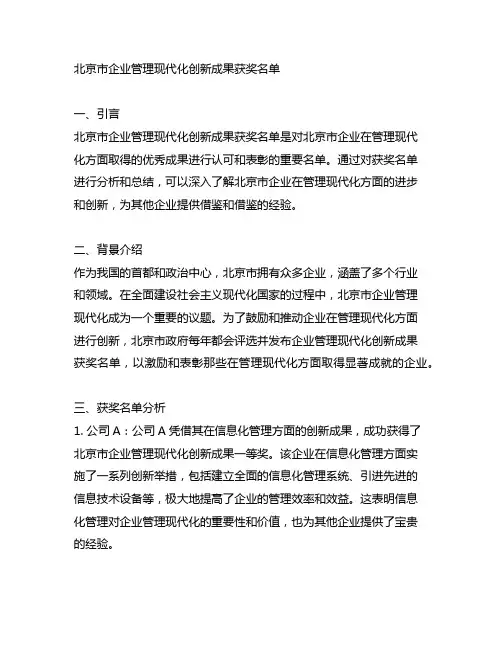 北京市企业管理现代化创新成果获奖名单

一、引言
北京市企业管理现代化创新成果获奖名单是对北京市企业在管理现代化方面取得的优秀成果进行认可和表彰的重要名单。通过对获奖名单进行分析和总结，可以深入了解北京市企业在管理现代化方面的进步和创新，为其他企业提供借鉴和借鉴的经验。

二、背景介绍
作为我国的首都和政治中心，北京市拥有众多企业，涵盖了多个行业和领域。在全面建设社会主义现代化国家的过程中，北京市企业管理现代化成为一个重要的议题。为了鼓励和推动企业在管理现代化方面进行创新，北京市政府每年都会评选并发布企业管理现代化创新成果获奖名单，以激励和表彰那些在管理现代化方面取得显著成就的企业。

三、获奖名单分析
1. 公司 A：公司 A 凭借其在信息化管理方面的创新成果，成功获得了北京市企业管理现代化创新成果一等奖。该企业在信息化管理方面实施了一系列创新举措，包括建立全面的信息化管理系统、引进先进的信息技术设备等，极大地提高了企业的管理效率和效益。这表明信息化管理对企业管理现代化的重要性和价值，也为其他企业提供了宝贵的经验。